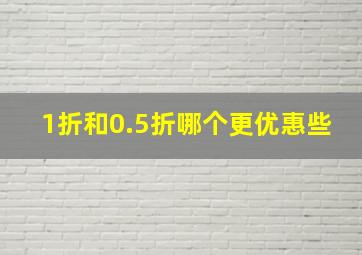 1折和0.5折哪个更优惠些